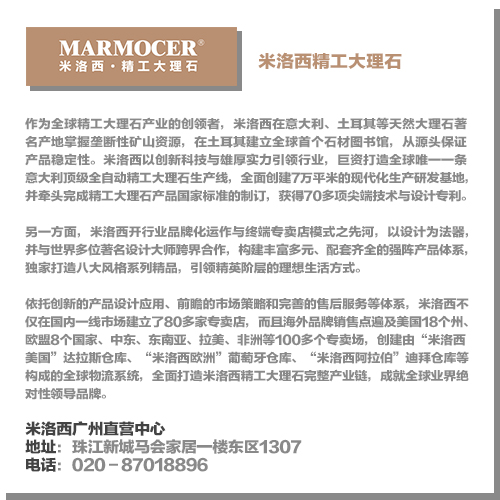 MARMOCER®
米洛西·精工大理石

米洛西精工大理石

作为全球精工大理石产业的创领者，米洛西在意大利、土耳其等天然大理石著名产地掌握垄断性矿山资源，在土耳其建立全球首个石材图书馆，从源头保证产品稳定性。米洛西以创新科技与雄厚实力引领行业，巨资打造全球唯一一条意大利顶级全自动精工大理石生产线，全面创建7万平米的现代化生产研发基地，并牵头完成精工大理石产品国家标准的制订，获得70多项尖端技术与设计专利。

另一方面，米洛西开行业品牌化运作与终端专卖店模式之先河，以设计为法器，并与世界多位著名设计大师跨界合作，构建丰富多元、配套齐全的强阵产品体系，独家打造八大风格系列精品，引领精英阶层的理想生活方式。

依托创新的产品设计应用、前瞻的市场策略和完善的售后服务等体系，米洛西不仅在国内一线市场建立了80多家专卖店，而且海外品牌销售点遍及美国18个州、欧盟8个国家、中东、东南亚、拉美、非洲等100多个专卖场，创建由“米洛西美国”达拉斯仓库、“米洛西欧洲”葡萄牙仓库、“米洛西阿拉伯”迪拜仓库等构成的全球物流系统，全面打造米洛西精工大理石完整产业链，成就全球业界绝对性领导品牌。

米洛西广州直营中心
地址：珠江新城马会家居一楼东区1307
电话：020－87018896